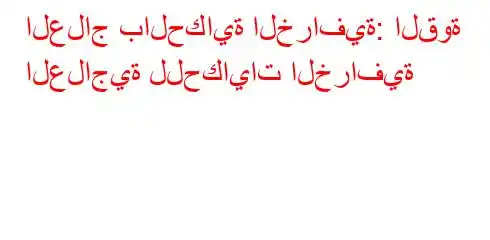 العلاج بالحكاية الخرافية: القوة العلاجية للحكايات الخرافية